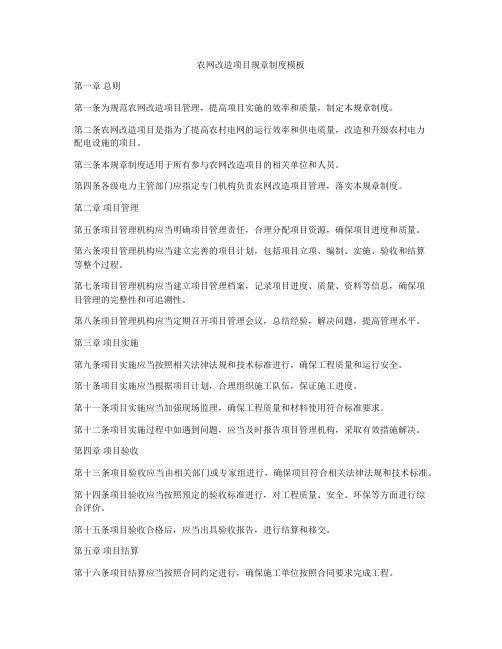 农网改造项目规章制度模板

第一章 总则

第一条为规范农网改造项目管理，提高项目实施的效率和质量，制定本规章制度。

第二条农网改造项目是指为了提高农村电网的运行效率和供电质量，改造和升级农村电力配电设施的项目。

第三条本规章制度适用于所有参与农网改造项目的相关单位和人员。

第四条各级电力主管部门应指定专门机构负责农网改造项目管理，落实本规章制度。

第二章 项目管理

第五条项目管理机构应当明确项目管理责任，合理分配项目资源，确保项目进度和质量。

第六条项目管理机构应当建立完善的项目计划，包括项目立项、编制、实施、验收和结算等整个过程。

第七条项目管理机构应当建立项目管理档案，记录项目进度、质量、资料等信息，确保项目管理的完整性和可追溯性。

第八条项目管理机构应当定期召开项目管理会议，总结经验，解决问题，提高管理水平。

第三章 项目实施

第九条项目实施应当按照相关法律法规和技术标准进行，确保工程质量和运行安全。

第十条项目实施应当根据项目计划，合理组织施工队伍，保证施工进度。

第十一条项目实施应当加强现场监理，确保工程质量和材料使用符合标准要求。

第十二条项目实施过程中如遇到问题，应当及时报告项目管理机构，采取有效措施解决。

第四章 项目验收

第十三条项目验收应当由相关部门或专家组进行，确保项目符合相关法律法规和技术标准。

第十四条项目验收应当按照预定的验收标准进行，对工程质量、安全、环保等方面进行综合评价。

第十五条项目验收合格后，应当出具验收报告，进行结算和移交。

第五章 项目结算

第十六条项目结算应当按照合同约定进行，确保施工单位按照合同要求完成工程。